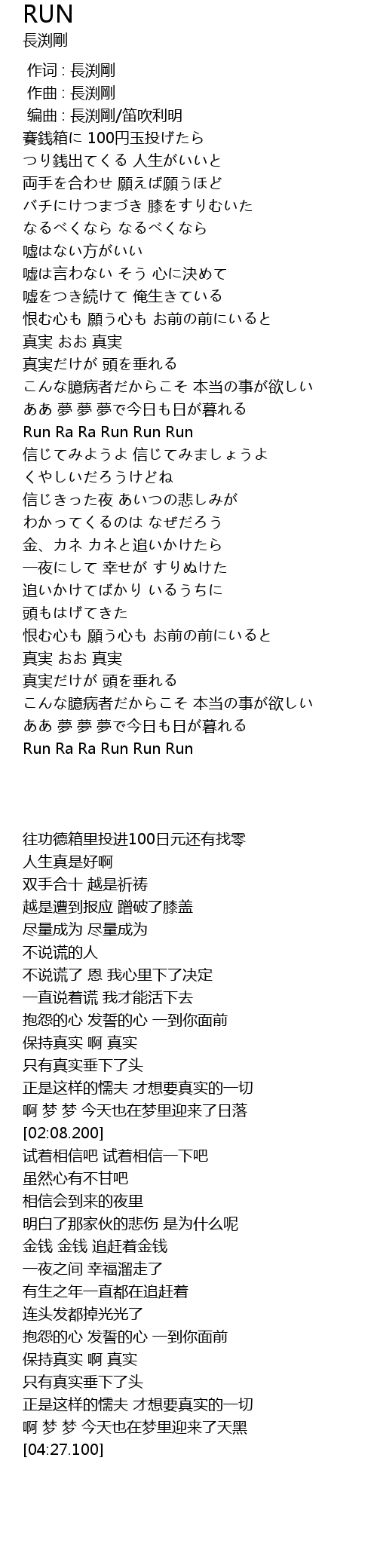 RUN
長渕剛

作词 : 長渕剛
作曲 : 長渕剛
编曲 : 長渕剛/笛吹利明
賽銭箱に 100円玉投げたら
つり銭出てくる 人生がいいと
両手を合わせ 願えば願うほど
バチにけつまづき 膝をすりむいた
なるべくなら なるべくなら
嘘はない方がいい
嘘は言わない そう 心に決めて
嘘をつき続けて 俺生きている
恨む心も 願う心も お前の前にいると
真実 おお 真実
真実だけが 頭を垂れる
こんな臆病者だからこそ 本当の事が欲しい
ああ 夢 夢 夢で今日も日が暮れる
Run Ra Ra Run Run Run
信じてみようよ 信じてみましょうよ
くやしいだろうけどね
信じきった夜 あいつの悲しみが
わかってくるのは なぜだろう
金、カネ カネと追いかけたら
一夜にして 幸せが すりぬけた
追いかけてばかり いるうちに
頭もはげてきた
恨む心も 願う心も お前の前にいると
真実 おお 真実
真実だけが 頭を垂れる
こんな臆病者だからこそ 本当の事が欲しい
ああ 夢 夢 夢で今日も日が暮れる
Run Ra Ra Run Run Run

往功德箱里投进100日元还有找零
人生真是好啊
双手合十 越是祈祷
越是遭到报应 蹭破了膝盖
尽量成为 尽量成为
不说谎的人
不说谎了 恩 我心里下了决定
一直说着谎 我才能活下去
抱怨的心 发誓的心 一到你面前
保持真实 啊 真实
只有真实垂下了头
正是这样的懦夫 才想要真实的一切
啊 梦 梦 今天也在梦里迎来了日落
[02:08.200]
试着相信吧 试着相信一下吧
虽然心有不甘吧
相信会到来的夜里
明白了那家伙的悲伤 是为什么呢
金钱 金钱 追赶着金钱
一夜之间 幸福溜走了
有生之年一直都在追赶着
连头发都掉光光了
抱怨的心 发誓的心 一到你面前
保持真实 啊 真实
只有真实垂下了头
正是这样的懦夫 才想要真实的一切
啊 梦 梦 今天也在梦里迎来了天黑
[04:27.100]